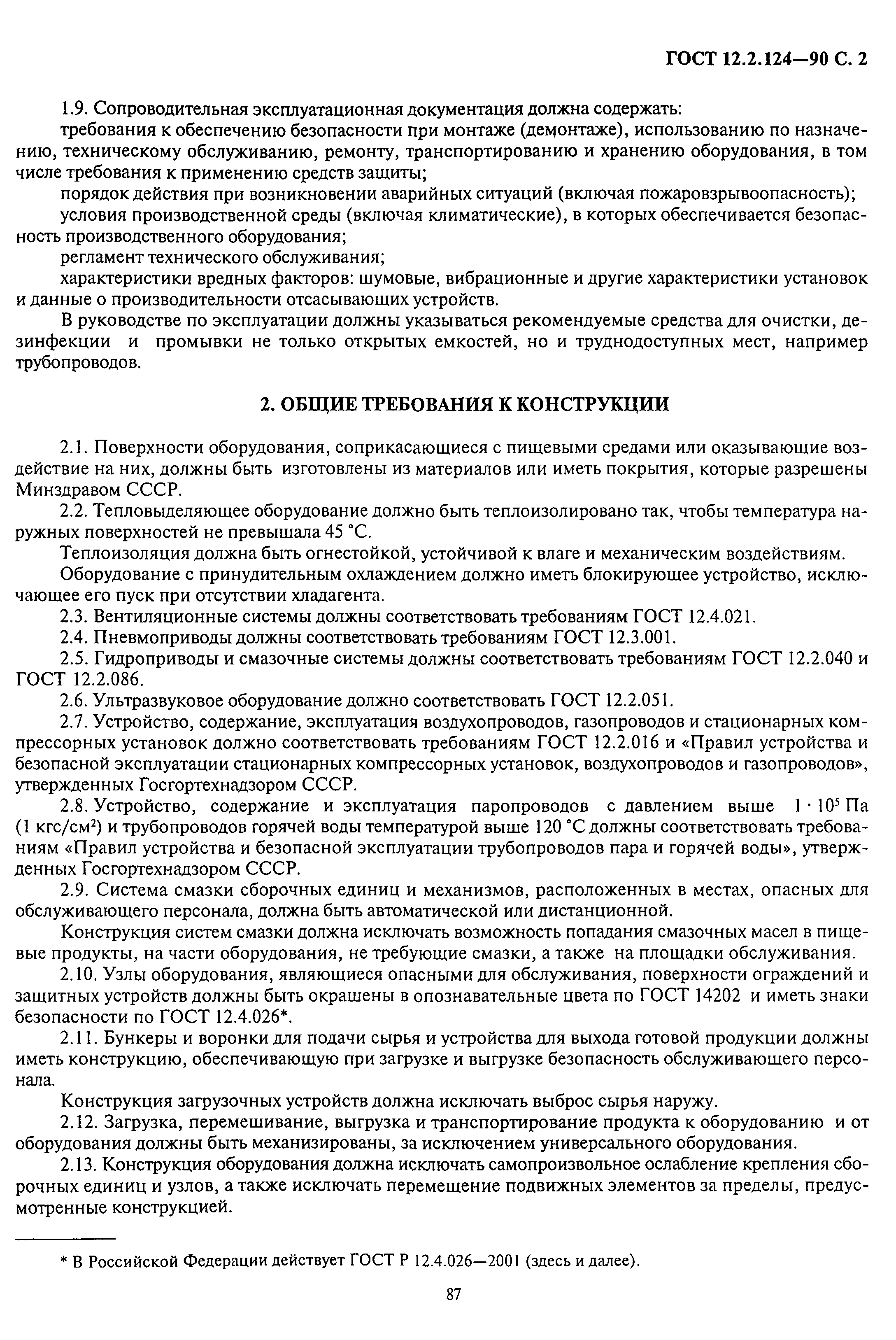 ГОСТ 12.2.124—90 С. 2

1.9. Сопроводительная эксплуатационная документация должна содержать:

требования к обеспечению безопасности при монтаже (демонтаже), использованию по назначению, техническому обслуживанию, ремонту, транспортированию и хранению оборудования, в том числе требования к применению средств защиты;

порядок действия при возникновении аварийных ситуаций (включая пожаровзрывоопасность);

условия производственной среды (включая климатические), в которых обеспечивается безопасность производственного оборудования;

регламент технического обслуживания;

характеристики вредных факторов: шумовые, вибрационные и другие характеристики установок и данные о производительности отсасывающих устройств.

В руководстве по эксплуатации должны указываться рекомендуемые средства для очистки, дезинфекции и промывки не только открытых емкостей, но и труднодоступных мест, например трубопроводов.

2. ОБЩИЕ ТРЕБОВАНИЯ К КОНСТРУКЦИИ

2.1. Поверхности оборудования, соприкасающиеся с пищевыми средами или оказывающие воздействие на них, должны быть изготовлены из материалов или иметь покрытия, которые разрешены Минздравом СССР.

2.2. Тепловыделяющее оборудование должно быть теплоизолировано так, чтобы температура наружных поверхностей не превышала 45 °С.

Теплоизоляция должна быть огнестойкой, устойчивой к влаге и механическим воздействиям.

Оборудование с принудительным охлаждением должно иметь блокирующее устройство, исключающее его пуск при отсутствии хладагента.

2.3. Вентиляционные системы должны соответствовать требованиям ГОСТ 12.4.021.

2.4. Пневмоприводы должны соответствовать требованиям ГОСТ 12.3.001.

2.5. Гидроприводы и смазочные системы должны соответствовать требованиям ГОСТ 12.2.040 и ГОСТ 12.2.086.

2.6. Ультразвуковое оборудование должно соответствовать ГОСТ 12.2.051.

2.7. Устройство, содержание, эксплуатация воздухопроводов, газопроводов и стационарных компрессорных установок должно соответствовать требованиям ГОСТ 12.2.016 и «Правил устройства и безопасной эксплуатации стационарных компрессорных установок, воздухопроводов и газопроводов», утвержденных Госгортехнадзором СССР.

2.8. Устройство, содержание и эксплуатация паропроводов с давлением выше $1 \cdot 10^5$ Па (1 кгс/см$^2$) и трубопроводов горячей воды температурой выше 120 °С должны соответствовать требованиям «Правил устройства и безопасной эксплуатации трубопроводов пара и горячей воды», утвержденных Госгортехнадзором СССР.

2.9. Система смазки сборочных единиц и механизмов, расположенных в местах, опасных для обслуживающего персонала, должна быть автоматической или дистанционной.

Конструкция систем смазки должна исключать возможность попадания смазочных масел в пищевые продукты, на части оборудования, не требующие смазки, а также на площадки обслуживания.

2.10. Узлы оборудования, являющиеся опасными для обслуживания, поверхности ограждений и защитных устройств должны быть окрашены в опознавательные цвета по ГОСТ 14202 и иметь знаки безопасности по ГОСТ 12.4.026*.

2.11. Бункеры и воронки для подачи сырья и устройства для выхода готовой продукции должны иметь конструкцию, обеспечивающую при загрузке и выгрузке безопасность обслуживающего персонала.

Конструкция загрузочных устройств должна исключать выброс сырья наружу.

2.12. Загрузка, перемешивание, выгрузка и транспортирование продукта к оборудованию и от оборудования должны быть механизированы, за исключением универсального оборудования.

2.13. Конструкция оборудования должна исключать самопроизвольное ослабление крепления сборочных единиц и узлов, а также исключать перемещение подвижных элементов за пределы, предусмотренные конструкцией.

* В Российской Федерации действует ГОСТ Р 12.4.026—2001 (здесь и далее).

87